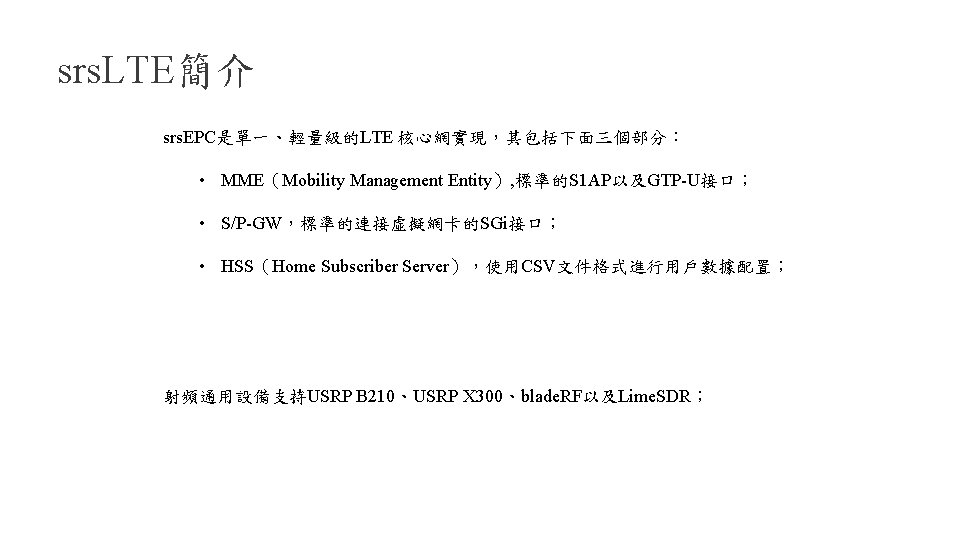 srsLTE簡介

srsEPC是單一、輕量級的LTE核心網實現，其包括下面三個部分：

• MME（Mobility Management Entity）,標準的S1AP以及GTP-U接口；

• S/P-GW，標準的連接虛擬網卡的SGi接口；

• HSS（Home Subscriber Server），使用CSV文件格式進行用戶數據配置；

射頻通用設備支持USRP B210、USRP X300、bladeRF以及LimeSDR；